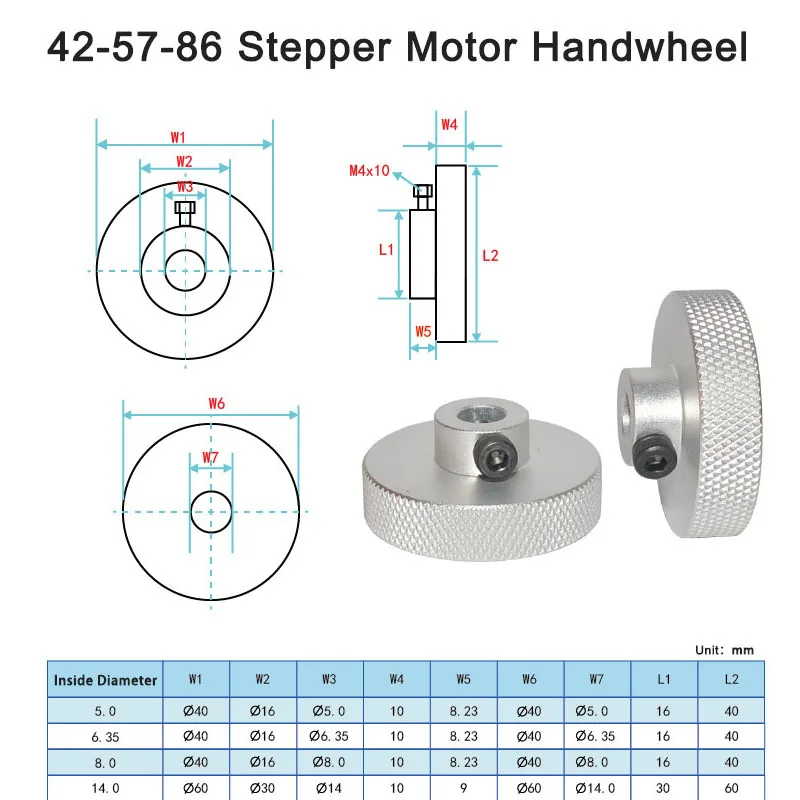 42-57-86 Stepper Motor Handwheel

W1
W2
W3

W4
M4x10
L1
L2
W5

W6
W7

Unit: mm

| Inside Diameter | W1 | W2 | W3 | W4 | W5 | W6 | W7 | L1 | L2 |
|---|---|---|---|---|---|---|---|---|---|
| 5.0 | Ø40 | Ø16 | Ø5.0 | 10 | 8.23 | Ø40 | Ø5.0 | 16 | 40 |
| 6.35 | Ø40 | Ø16 | Ø6.35 | 10 | 8.23 | Ø40 | Ø6.35 | 16 | 40 |
| 8.0 | Ø40 | Ø16 | Ø8.0 | 10 | 8.23 | Ø40 | Ø8.0 | 16 | 40 |
| 14.0 | Ø60 | Ø30 | Ø14 | 10 | 9 | Ø60 | Ø14.0 | 30 | 60 |